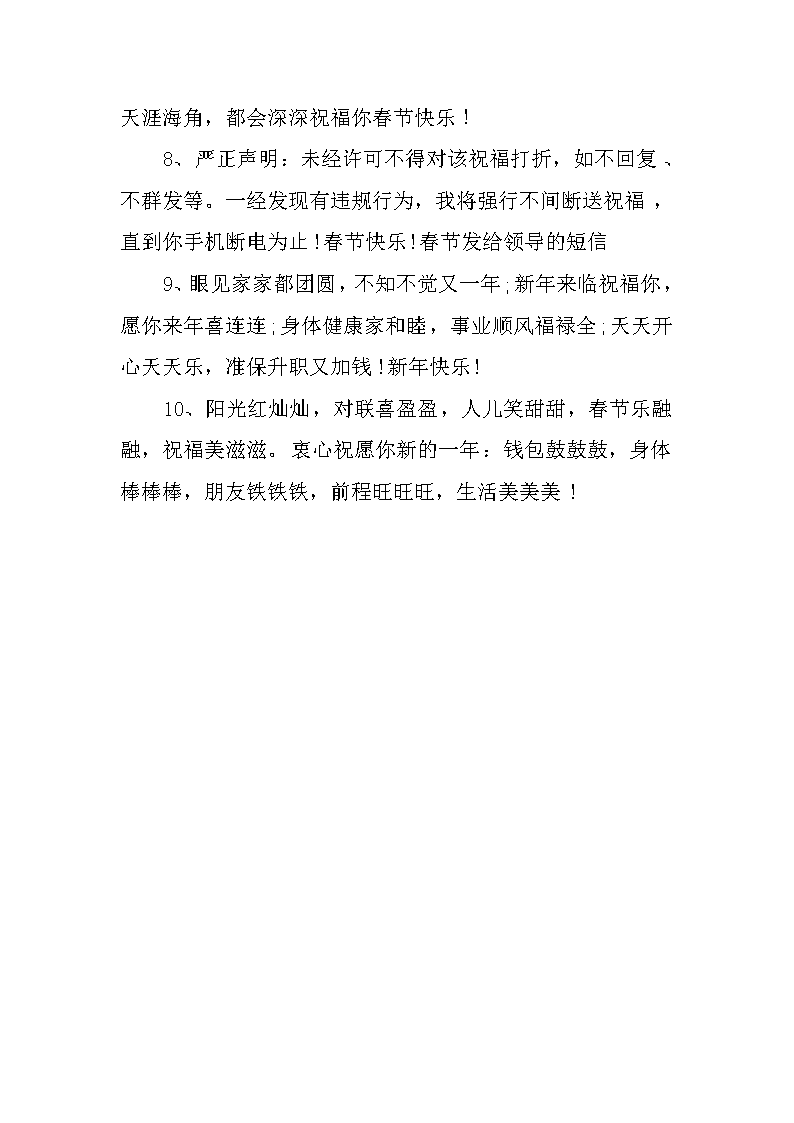 天涯海角，都会深深祝福你春节快乐！

8、严正声明：未经许可不得对该祝福打折，如不回复、不群发等。一经发现有违规行为，我将强行不间断送祝福，直到你手机断电为止！春节快乐！春节发给领导的短信

9、眼见家家都团圆，不知不觉又一年；新年来临祝福你，愿你来年喜连连；身体健康家和睦，事业顺风福禄全；天天开心天天乐，准保升职又加钱！新年快乐！

10、阳光红灿灿，对联喜盈盈，人儿笑甜甜，春节乐融融，祝福美滋滋。衷心祝愿你新的一年：钱包鼓鼓鼓，身体棒棒棒，朋友铁铁铁，前程旺旺旺，生活美美美！